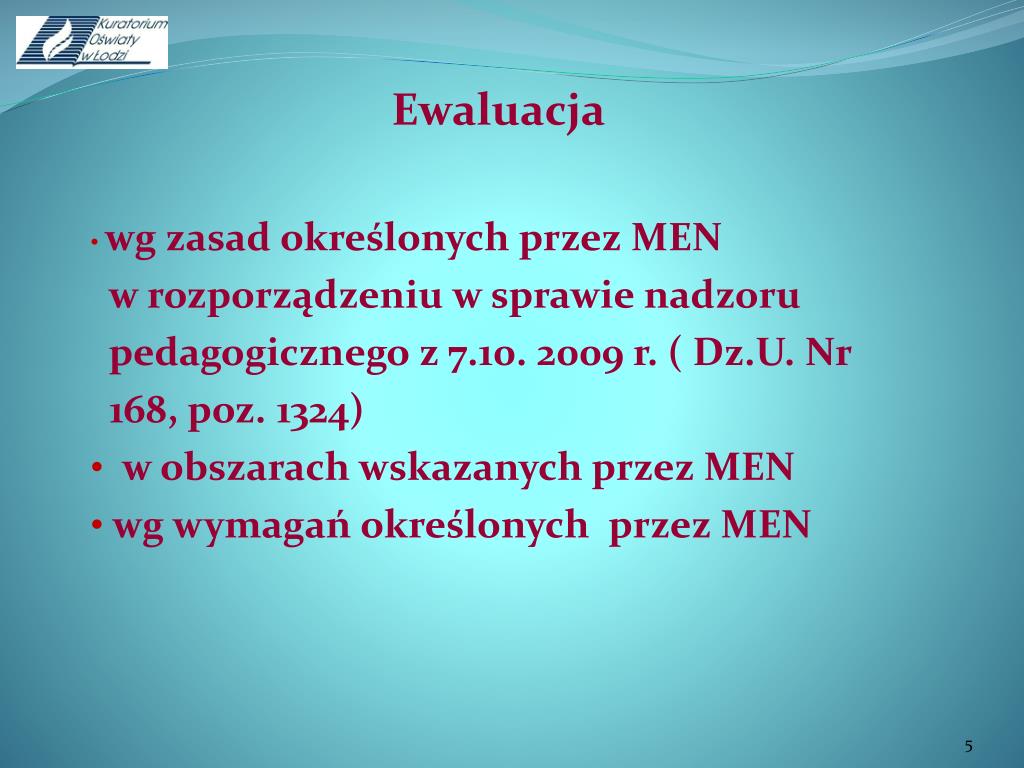 Kuratorium Oświaty w Łodzi

Ewaluacja

• wg zasad określonych przez MEN w rozporządzeniu w sprawie nadzoru pedagogicznego z 7.10. 2009 r. ( Dz.U. Nr 168, poz. 1324)
• w obszarach wskazanych przez MEN
• wg wymagań określonych przez MEN

5